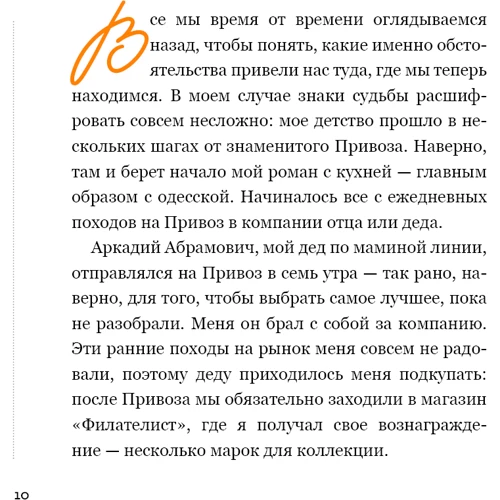 Все мы время от времени оглядываемся назад, чтобы понять, какие именно обстоятельства привели нас туда, где мы теперь находимся. В моем случае знаки судьбы расшифровать совсем несложно: мое детство прошло в нескольких шагах от знаменитого Привоза. Наверно, там и берет начало мой роман с кухней — главным образом с одесской. Начиналось все с ежедневных походов на Привоз в компании отца или деда.

Аркадий Абрамович, мой дед по маминой линии, отправлялся на Привоз в семь утра — так рано, наверно, для того, чтобы выбрать самое лучшее, пока не разобрали. Меня он брал с собой за компанию. Эти ранние походы на рынок меня совсем не радовали, поэтому деду приходилось меня подкупать: после Привоза мы обязательно заходили в магазин «Филателист», где я получал свое вознаграждение — несколько марок для коллекции.

10